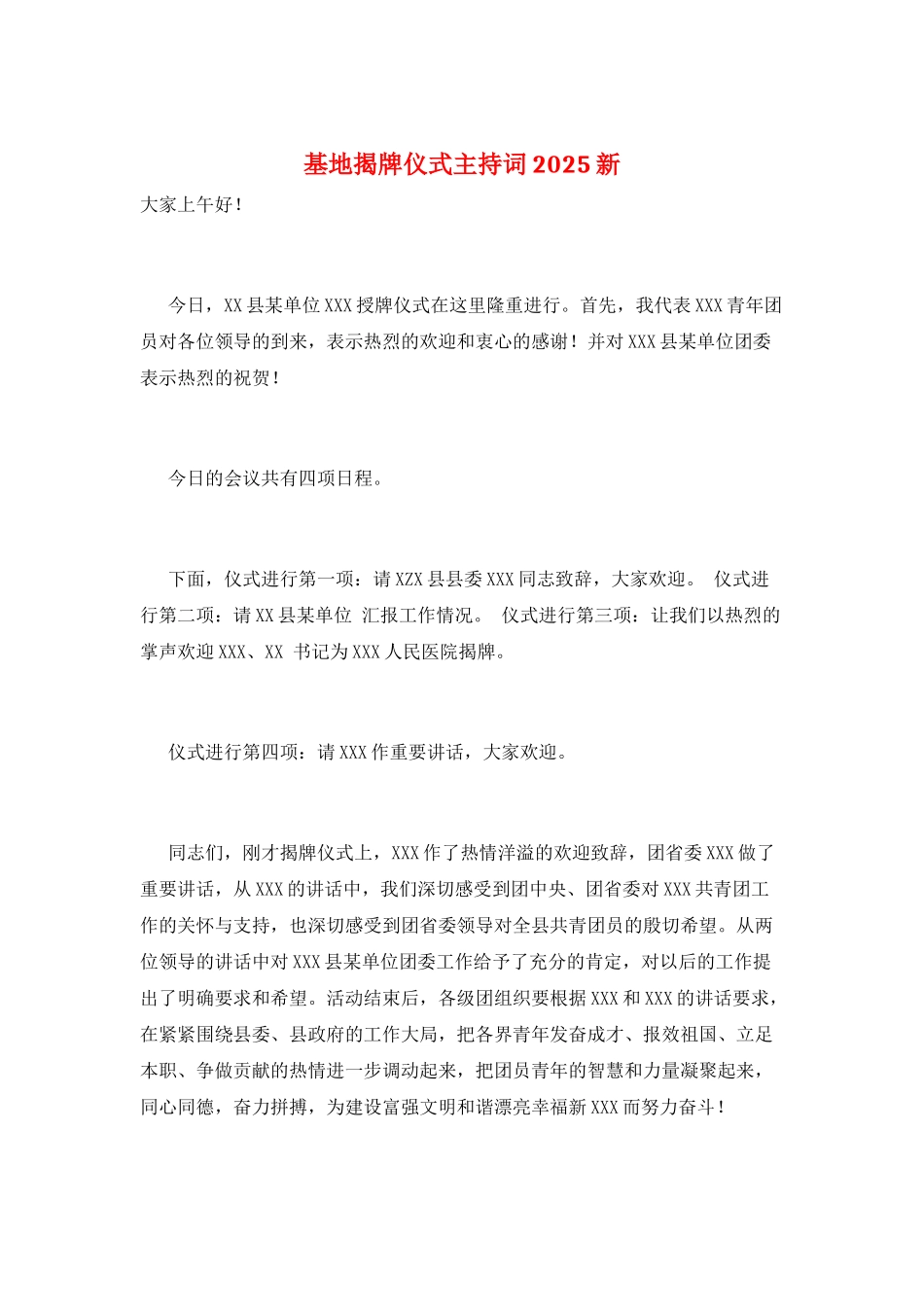 基地揭牌仪式主持词2025新

大家上午好！

今日，XX县某单位XXX授牌仪式在这里隆重进行。首先，我代表XXX青年团员对各位领导的到来，表示热烈的欢迎和衷心的感谢！并对XXX县某单位团委表示热烈的祝贺！

今日的会议共有四项日程。

下面，仪式进行第一项：请XZX县县委XXX同志致辞，大家欢迎。 仪式进行第二项：请XX县某单位 汇报工作情况。 仪式进行第三项：让我们以热烈的掌声欢迎XXX、XX 书记为XXX人民医院揭牌。

仪式进行第四项：请XXX作重要讲话，大家欢迎。

同志们，刚才揭牌仪式上，XXX作了热情洋溢的欢迎致辞，团省委XXX做了重要讲话，从XXX的讲话中，我们深切感受到团中央、团省委对XXX共青团工作的关怀与支持，也深切感受到团省委领导对全县共青团员的殷切希望。从两位领导的讲话中对XXX县某单位团委工作给予了充分的肯定，对以后的工作提出了明确要求和希望。活动结束后，各级团组织要根据XXX和XXX的讲话要求，在紧紧围绕县委、县政府的工作大局，把各界青年发奋成才、报效祖国、立足本职、争做贡献的热情进一步调动起来，把团员青年的智慧和力量凝聚起来，同心同德，奋力拼搏，为建设富强文明和谐漂亮幸福新XXX而努力奋斗！